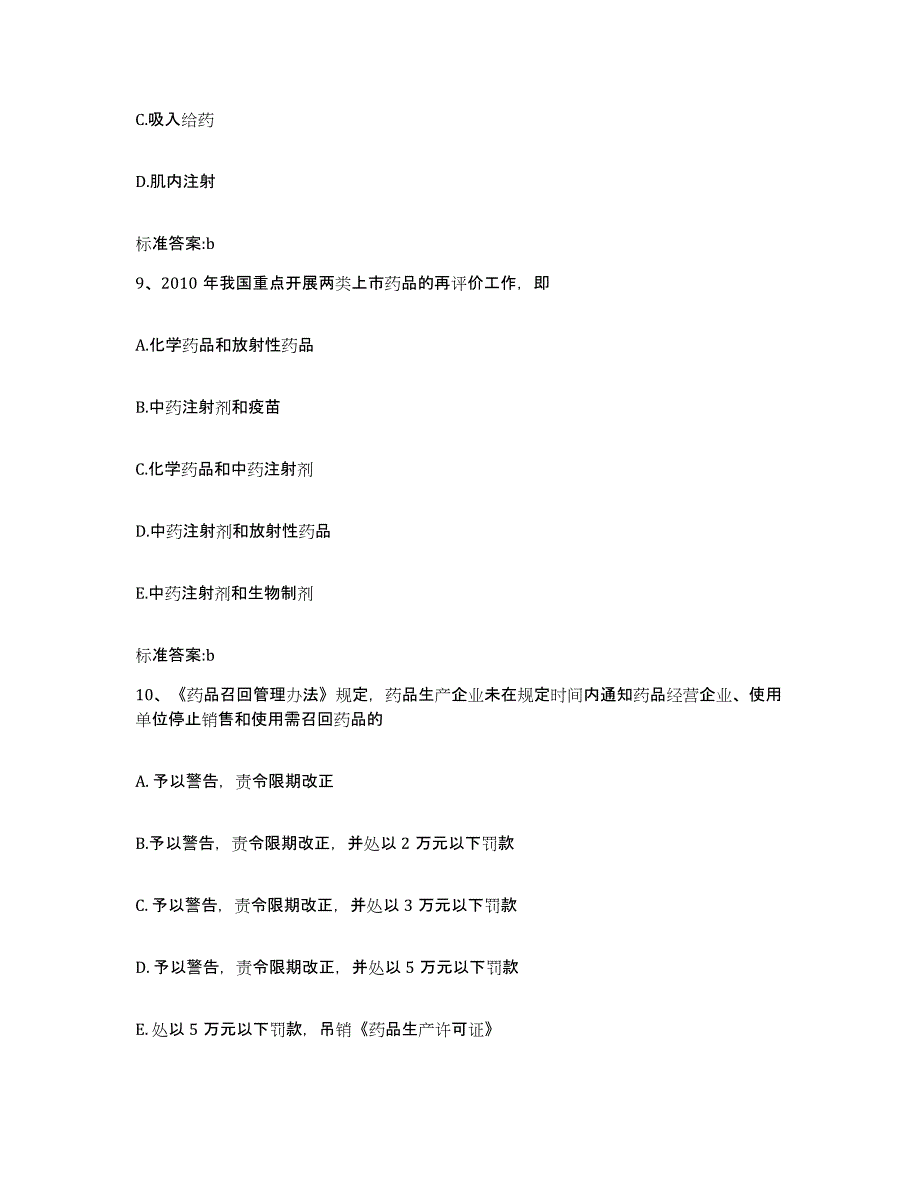 C.吸入给药

D.肌内注射

标准答案:b

9、2010 年我国重点开展两类上市药品的再评价工作，即

A.化学药品和放射性药品

B.中药注射剂和疫苗

C.化学药品和中药注射剂

D.中药注射剂和放射性药品

E.中药注射剂和生物制剂

标准答案:b

10、《药品召回管理办法》规定，药品生产企业未在规定时间内通知药品经营企业、使用单位停止销售和使用需召回药品的

A. 予以警告，责令限期改正

B.予以警告，责令限期改正，并处以 2 万元以下罚款

C. 予以警告，责令限期改正，并处以 3 万元以下罚款

D. 予以警告，责令限期改正，并处以 5 万元以下罚款

E. 处以 5 万元以下罚款，吊销《药品生产许可证》